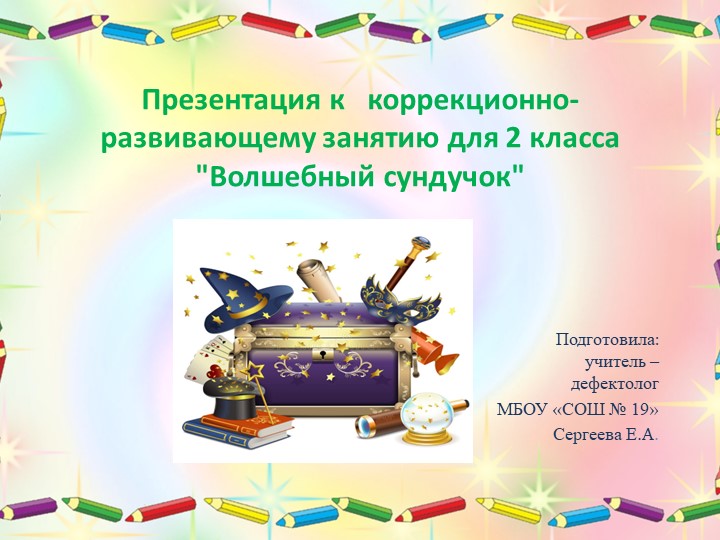 Презентация к коррекционно-развивающему занятию для 2 класса "Волшебный сундучок"

Подготовила:
учитель – дефектолог
МБОУ «СОШ № 19»
Сергеева Е.А.